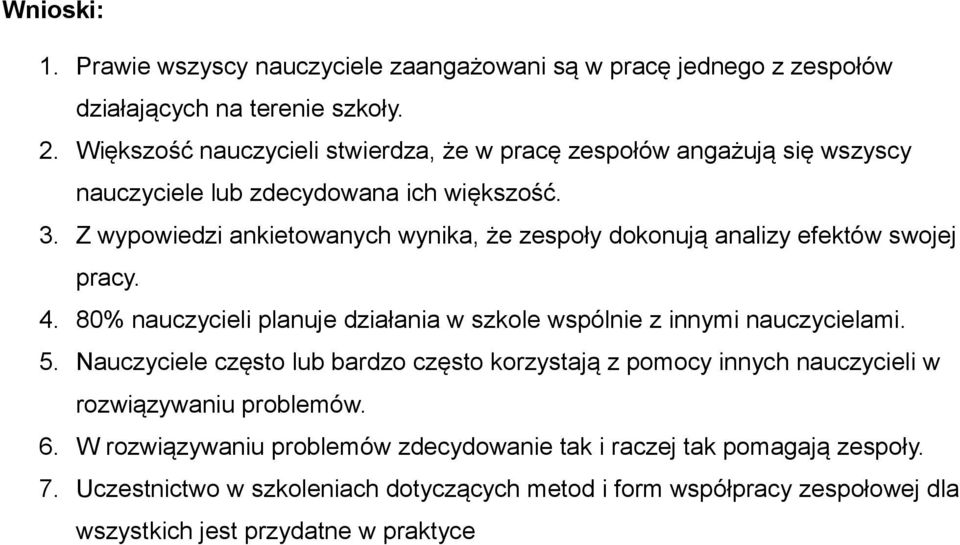 Wnioski:

1. Prawie wszyscy nauczyciele zaangażowani są w pracę jednego z zespołów działających na terenie szkoły.
2. Większość nauczycieli stwierdza, że w pracę zespołów angażują się wszyscy nauczyciele lub zdecydowana ich większość.
3. Z wypowiedzi ankietowanych wynika, że zespoły dokonują analizy efektów swojej pracy.
4. 80% nauczycieli planuje działania w szkole wspólnie z innymi nauczycielami.
5. Nauczyciele często lub bardzo często korzystają z pomocy innych nauczycieli w rozwiązywaniu problemów.
6. W rozwiązywaniu problemów zdecydowanie tak i raczej tak pomagają zespoły.
7. Uczestnictwo w szkoleniach dotyczących metod i form współpracy zespołowej dla wszystkich jest przydatne w praktyce